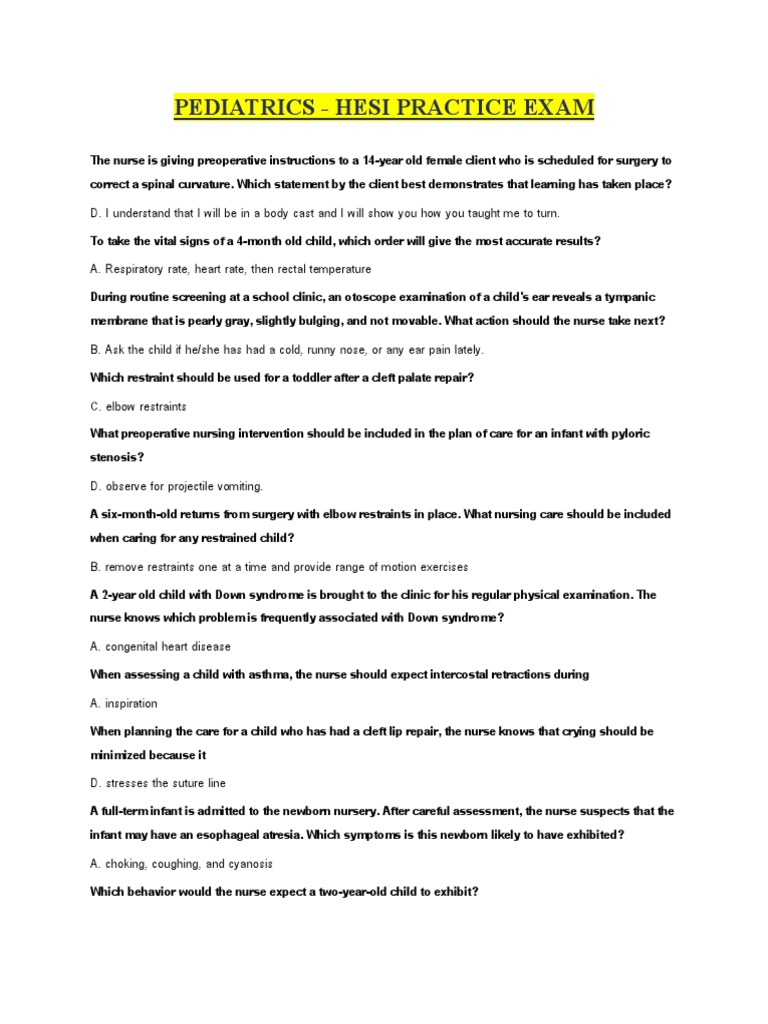 PEDIATRICS - HESI PRACTICE EXAM

The nurse is giving preoperative instructions to a 14-year old female client who is scheduled for surgery to correct a spinal curvature. Which statement by the client best demonstrates that learning has taken place?

D. I understand that I will be in a body cast and I will show you how you taught me to turn.

To take the vital signs of a 4-month old child, which order will give the most accurate results?

A. Respiratory rate, heart rate, then rectal temperature

During routine screening at a school clinic, an otoscope examination of a child's ear reveals a tympanic membrane that is pearly gray, slightly bulging, and not movable. What action should the nurse take next?

B. Ask the child if he/she has had a cold, runny nose, or any ear pain lately.

Which restraint should be used for a toddler after a cleft palate repair?

C. elbow restraints

What preoperative nursing intervention should be included in the plan of care for an infant with pyloric stenosis?

D. observe for projectile vomiting.

A six-month-old returns from surgery with elbow restraints in place. What nursing care should be included when caring for any restrained child?

B. remove restraints one at a time and provide range of motion exercises

A 2-year old child with Down syndrome is brought to the clinic for his regular physical examination. The nurse knows which problem is frequently associated with Down syndrome?

A. congenital heart disease

When assessing a child with asthma, the nurse should expect intercostal retractions during

A. inspiration

When planning the care for a child who has had a cleft lip repair, the nurse knows that crying should be minimized because it

D. stresses the suture line

A full-term infant is admitted to the newborn nursery. After careful assessment, the nurse suspects that the infant may have an esophageal atresia. Which symptoms is this newborn likely to have exhibited?

A. choking, coughing, and cyanosis

Which behavior would the nurse expect a two-year-old child to exhibit?